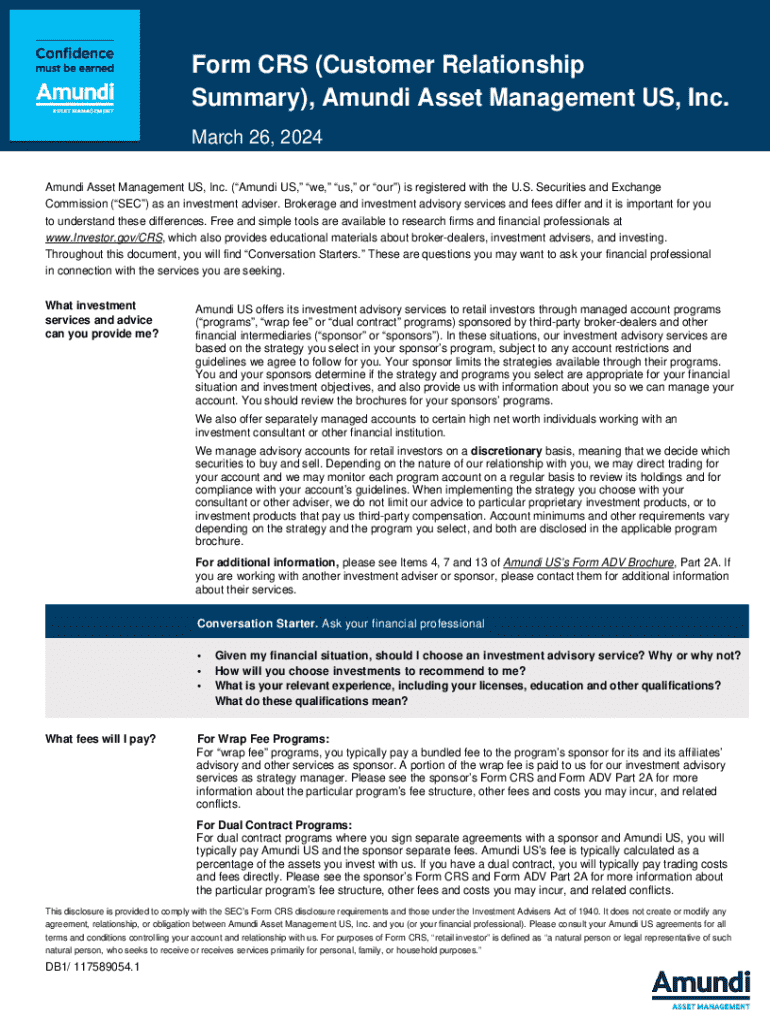 Confidence must be earned

Amundi
ASSET MANAGEMENT

Form CRS (Customer Relationship Summary), Amundi Asset Management US, Inc.

March 26, 2024

Amundi Asset Management US, Inc. ("Amundi US," "we," "us," or "our") is registered with the U.S. Securities and Exchange Commission ("SEC") as an investment adviser. Brokerage and investment advisory services and fees differ and it is important for you to understand these differences. Free and simple tools are available to research firms and financial professionals at www.Investor.gov/CRS, which also provides educational materials about broker-dealers, investment advisers, and investing. Throughout this document, you will find "Conversation Starters." These are questions you may want to ask your financial professional in connection with the services you are seeking.

What investment services and advice can you provide me?

Amundi US offers its investment advisory services to retail investors through managed account programs ("programs", "wrap fee" or "dual contract" programs) sponsored by third-party broker-dealers and other financial intermediaries ("sponsor" or "sponsors"). In these situations, our investment advisory services are based on the strategy you select in your sponsor's program, subject to any account restrictions and guidelines we agree to follow for you. Your sponsor limits the strategies available through their programs. You and your sponsors determine if the strategy and programs you select are appropriate for your financial situation and investment objectives, and also provide us with information about you so we can manage your account. You should review the brochures for your sponsors' programs.

We also offer separately managed accounts to certain high net worth individuals working with an investment consultant or other financial institution.

We manage advisory accounts for retail investors on a discretionary basis, meaning that we decide which securities to buy and sell. Depending on the nature of our relationship with you, we may direct trading for your account and we may monitor each program account on a regular basis to review its holdings and for compliance with your account's guidelines. When implementing the strategy you choose with your consultant or other adviser, we do not limit our advice to particular proprietary investment products, or to investment products that pay us third-party compensation. Account minimums and other requirements vary depending on the strategy and the program you select, and both are disclosed in the applicable program brochure.

For additional information, please see Items 4, 7 and 13 of Amundi US's Form ADV Brochure, Part 2A. If you are working with another investment adviser or sponsor, please contact them for additional information about their services.

Conversation Starter. Ask your financial professional

• Given my financial situation, should I choose an investment advisory service? Why or why not?
• How will you choose investments to recommend to me?
• What is your relevant experience, including your licenses, education and other qualifications? What do these qualifications mean?

What fees will I pay?

For Wrap Fee Programs:
For "wrap fee" programs, you typically pay a bundled fee to the program's sponsor for its and its affiliates' advisory and other services as sponsor. A portion of the wrap fee is paid to us for our investment advisory services as strategy manager. Please see the sponsor's Form CRS and Form ADV Part 2A for more information about the particular program's fee structure, other fees and costs you may incur, and related conflicts.

For Dual Contract Programs:
For dual contract programs where you sign separate agreements with a sponsor and Amundi US, you will typically pay Amundi US and the sponsor separate fees. Amundi US's fee is typically calculated as a percentage of the assets you invest with us. If you have a dual contract, you will typically pay trading costs and fees directly. Please see the sponsor's Form CRS and Form ADV Part 2A for more information about the particular program's fee structure, other fees and costs you may incur, and related conflicts.

This disclosure is provided to comply with the SEC's Form CRS disclosure requirements and those under the Investment Advisers Act of 1940. It does not create or modify any agreement, relationship, or obligation between Amundi Asset Management US, Inc. and you (or your financial professional). Please consult your Amundi US agreements for all terms and conditions controlling your account and relationship with us. For purposes of Form CRS, "retail investor" is defined as "a natural person or legal representative of such natural person, who seeks to receive or receives services primarily for personal, family, or household purposes."

DB1/ 117589054.1

Amundi
ASSET MANAGEMENT